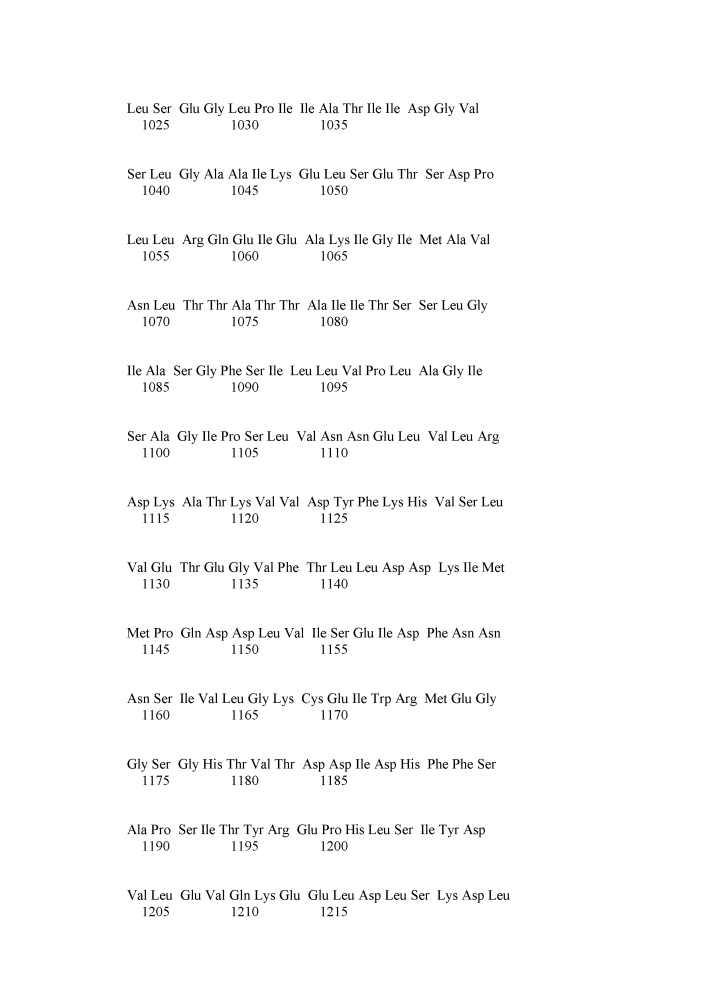 Leu Ser Glu Gly Leu Pro Ile Ile Ala Thr Ile Ile Asp Gly Val
1025 1030 1035

Ser Leu Gly Ala Ala Ile Lys Glu Leu Ser Glu Thr Ser Asp Pro
1040 1045 1050

Leu Leu Arg Gln Glu Ile Glu Ala Lys Ile Gly Ile Met Ala Val
1055 1060 1065

Asn Leu Thr Thr Ala Thr Thr Ala Ile Ile Thr Ser Ser Leu Gly
1070 1075 1080

Ile Ala Ser Gly Phe Ser Ile Leu Leu Val Pro Leu Ala Gly Ile
1085 1090 1095

Ser Ala Gly Ile Pro Ser Leu Val Asn Asn Glu Leu Val Leu Arg
1100 1105 1110

Asp Lys Ala Thr Lys Val Val Asp Tyr Phe Lys His Val Ser Leu
1115 1120 1125

Val Glu Thr Glu Gly Val Phe Thr Leu Leu Asp Asp Lys Ile Met
1130 1135 1140

Met Pro Gln Asp Asp Leu Val Ile Ser Glu Ile Asp Phe Asn Asn
1145 1150 1155

Asn Ser Ile Val Leu Gly Lys Cys Glu Ile Trp Arg Met Glu Gly
1160 1165 1170

Gly Ser Gly His Thr Val Thr Asp Asp Ile Asp His Phe Phe Ser
1175 1180 1185

Ala Pro Ser Ile Thr Tyr Arg Glu Pro His Leu Ser Ile Tyr Asp
1190 1195 1200

Val Leu Glu Val Gln Lys Glu Glu Leu Asp Leu Ser Lys Asp Leu
1205 1210 1215